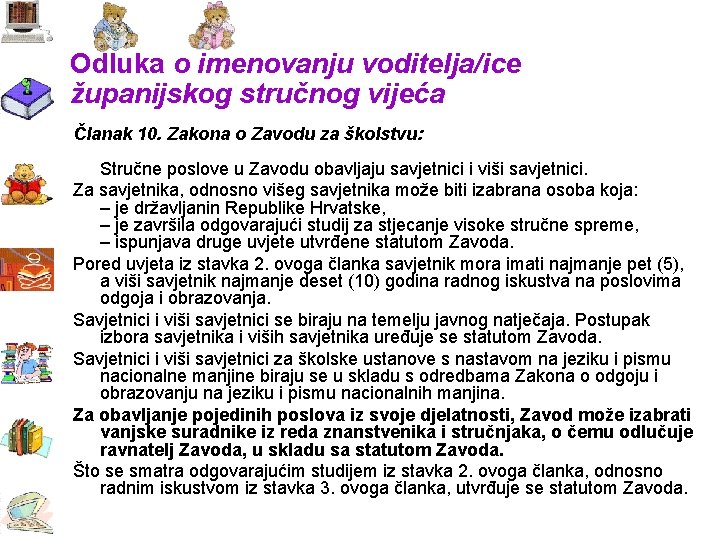 Odluka o imenovanju voditelja/ice županijskog stručnog vijeća

Članak 10. Zakona o Zavodu za školstvu:

Stručne poslove u Zavodu obavljaju savjetnici i viši savjetnici.

Za savjetnika, odnosno višeg savjetnika može biti izabrana osoba koja:
– je državljanin Republike Hrvatske,
– je završila odgovarajući studij za stjecanje visoke stručne spreme,
– ispunjava druge uvjete utvrđene statutom Zavoda.

Pored uvjeta iz stavka 2. ovoga članka savjetnik mora imati najmanje pet (5), a viši savjetnik najmanje deset (10) godina radnog iskustva na poslovima odgoja i obrazovanja.

Savjetnici i viši savjetnici se biraju na temelju javnog natječaja. Postupak izbora savjetnika i viših savjetnika uređuje se statutom Zavoda.

Savjetnici i viši savjetnici za školske ustanove s nastavom na jeziku i pismu nacionalne manjine biraju se u skladu s odredbama Zakona o odgoju i obrazovanju na jeziku i pismu nacionalnih manjina.

Za obavljanje pojedinih poslova iz svoje djelatnosti, Zavod može izabrati vanjske suradnike iz reda znanstvenika i stručnjaka, o čemu odlučuje ravnatelj Zavoda, u skladu sa statutom Zavoda.

Što se smatra odgovarajućim studijem iz stavka 2. ovoga članka, odnosno radnim iskustvom iz stavka 3. ovoga članka, utvrđuje se statutom Zavoda.